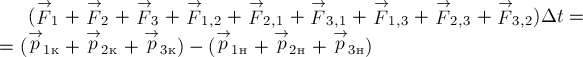 $(\vec{F}_1 + \vec{F}_2 + \vec{F}_3 + \vec{F}_{1,2} + \vec{F}_{2,1} + \vec{F}_{3,1} + \vec{F}_{1,3} + \vec{F}_{2,3} + \vec{F}_{3,2})\Delta t =$
$= (\vec{p}_{1к} + \vec{p}_{2к} + \vec{p}_{3к}) - (\vec{p}_{1н} + \vec{p}_{2н} + \vec{p}_{3н})$